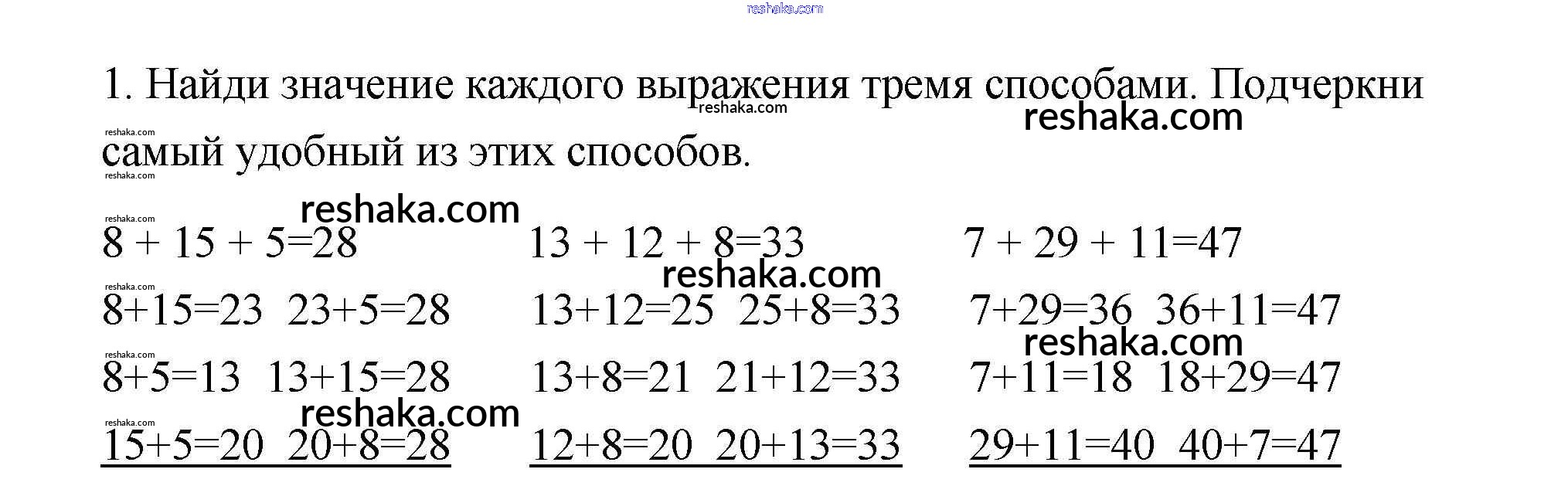 1. Найди значение каждого выражения тремя способами. Подчеркни самый удобный из этих способов.

$8 + 15 + 5=28$
$8+15=23$ $23+5=28$
$8+5=13$ $13+15=28$
$15+5=20$ $20+8=28$

$13 + 12 + 8=33$
$13+12=25$ $25+8=33$
$13+8=21$ $21+12=33$
$12+8=20$ $20+13=33$

$7 + 29 + 11=47$
$7+29=36$ $36+11=47$
$7+11=18$ $18+29=47$
$29+11=40$ $40+7=47$

reshaka.com